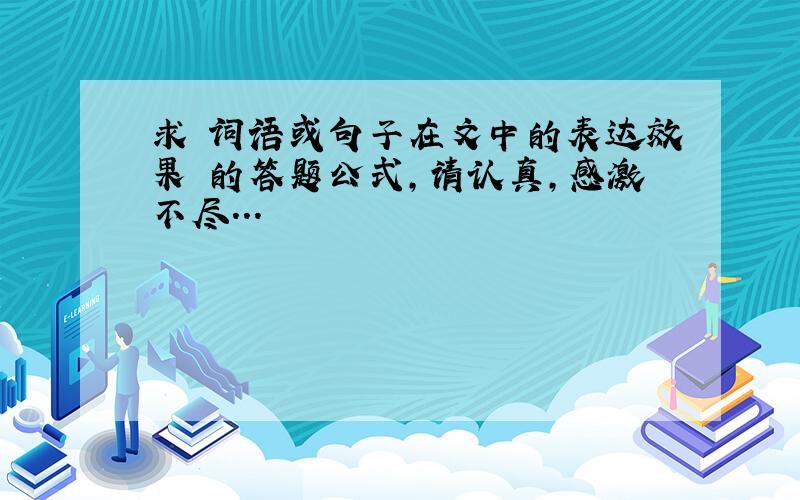 求 词语或句子在文中的表达效果 的答题公式，请认真，感激不尽...

E-LEARNING